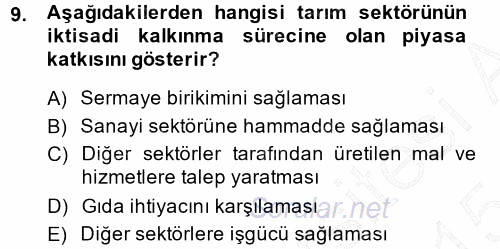 9. Aşağıdakilerden hangisi tarım sektörünün iktisadi kalkınma sürecine olan piyasa katkısını gösterir?

A) Sermaye birikimini sağlaması
B) Sanayi sektörüne hammadde sağlaması
C) Diğer sektörler tarafından üretilen mal ve hizmetlere talep yaratması
D) Gıda ihtiyacını karşılaması
E) Diğer sektörlere işgücü sağlaması

Sorular.net